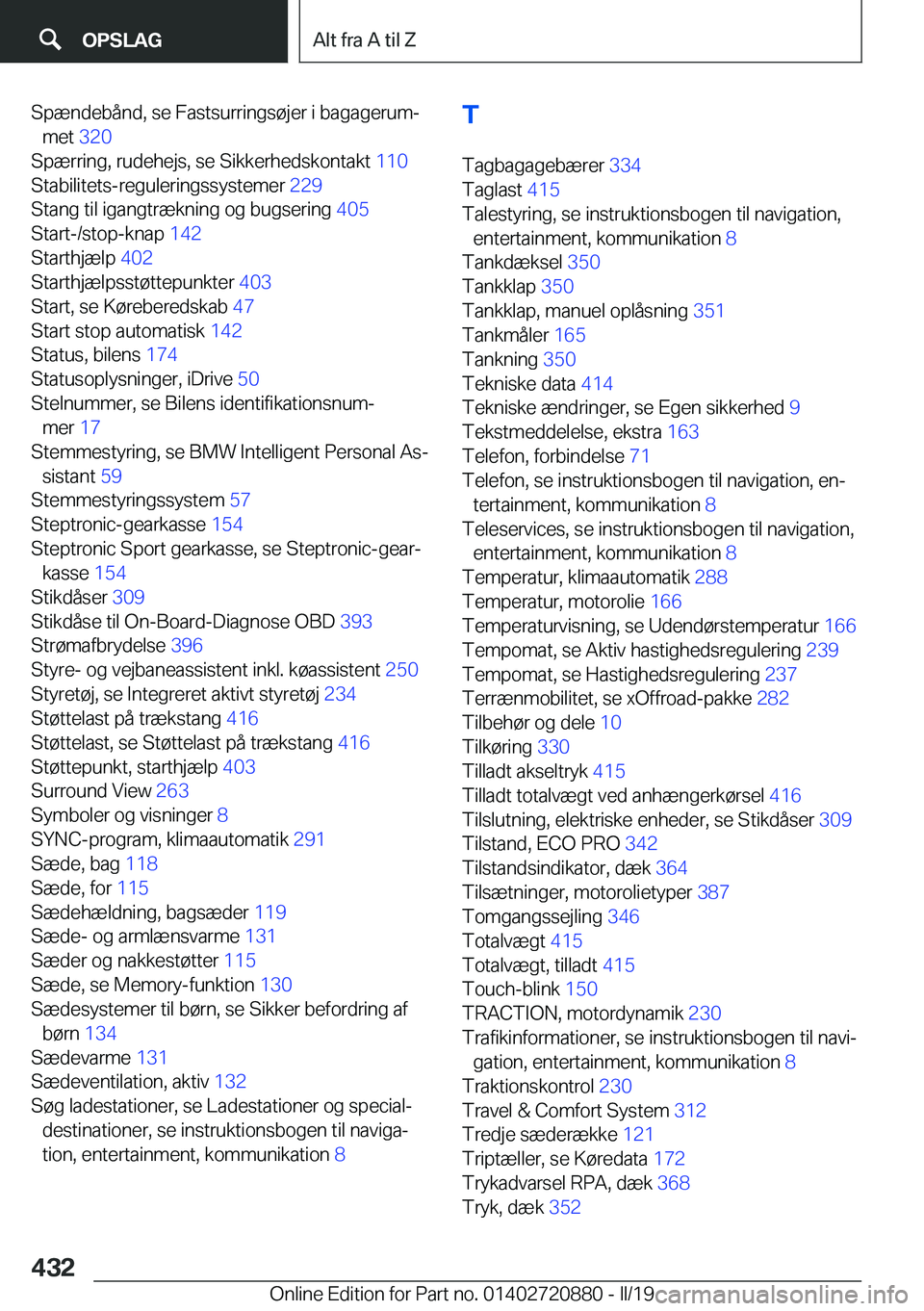 OPSLAG

Alt fra A til Z

Spændebånd, se Fastsurringsøjer i bagagerummet 320
Spærring, rudehejs, se Sikkerhedskontakt 110
Stabilitets-reguleringssystemer 229
Stang til igangtrækning og bugsering 405
Start-/stop-knap 142
Starthjælp 402
Starthjælpsstøttepunkter 403
Start, se Køreberedskab 47
Start stop automatisk 142
Status, bilens 174
Statusoplysninger, iDrive 50
Stelnummer, se Bilens identifikationsnummer 17
Stemmestyring, se BMW Intelligent Personal Assistant 59
Stemmestyringssystem 57
Steptronic-gearkasse 154
Steptronic Sport gearkasse, se Steptronic-gearkasse 154
Stikdåser 309
Stikdåse til On-Board-Diagnose OBD 393
Strømafbrydelse 396
Styre- og vejbaneassistent inkl. køassistent 250
Styretøj, se Integreret aktivt styretøj 234
Støttelast på trækstang 416
Støttelast, se Støttelast på trækstang 416
Støttepunkt, starthjælp 403
Surround View 263
Symboler og visninger 8
SYNC-program, klimaautomatik 291
Sæde, bag 118
Sæde, for 115
Sædehældning, bagsæder 119
Sæde- og armlænsvarme 131
Sæder og nakkestøtter 115
Sæde, se Memory-funktion 130
Sædesystemer til børn, se Sikker befordring af børn 134
Sædevarme 131
Sædeventilation, aktiv 132
Søg ladestationer, se Ladestationer og specialdestinationer, se instruktionsbogen til navigation, entertainment, kommunikation 8

T

Tagbagagebærer 334
Taglast 415
Talestyring, se instruktionsbogen til navigation, entertainment, kommunikation 8
Tankdæksel 350
Tankklap 350
Tankklap, manuel oplåsning 351
Tankmåler 165
Tankning 350
Tekniske data 414
Tekniske ændringer, se Egen sikkerhed 9
Tekstmeddelelse, ekstra 163
Telefon, forbindelse 71
Telefon, se instruktionsbogen til navigation, entertainment, kommunikation 8
Teleservices, se instruktionsbogen til navigation, entertainment, kommunikation 8
Temperatur, klimaautomatik 288
Temperatur, motorolie 166
Temperaturvisning, se Udendørstemperatur 166
Tempomat, se Aktiv hastighedsregulering 239
Tempomat, se Hastighedsregulering 237
Terrænmobilitet, se xOffroad-pakke 282
Tilbehør og dele 10
Tilkøring 330
Tilladt akseltryk 415
Tilladt totalvægt ved anhængerkørsel 416
Tilslutning, elektriske enheder, se Stikdåser 309
Tilstand, ECO PRO 342
Tilstandsindikator, dæk 364
Tilsætninger, motorolietyper 387
Tomgangssejling 346
Totalvægt 415
Totalvægt, tilladt 415
Touch-blink 150
TRACTION, motordynamik 230
Trafikinformationer, se instruktionsbogen til navigation, entertainment, kommunikation 8
Traktionskontrol 230
Travel & Comfort System 312
Tredje sæderække 121
Triptæller, se Køredata 172
Trykadvarsel RPA, dæk 368
Tryk, dæk 352

432

Online Edition for Part no. 01402720880 - II/19 carmanualsonline.info